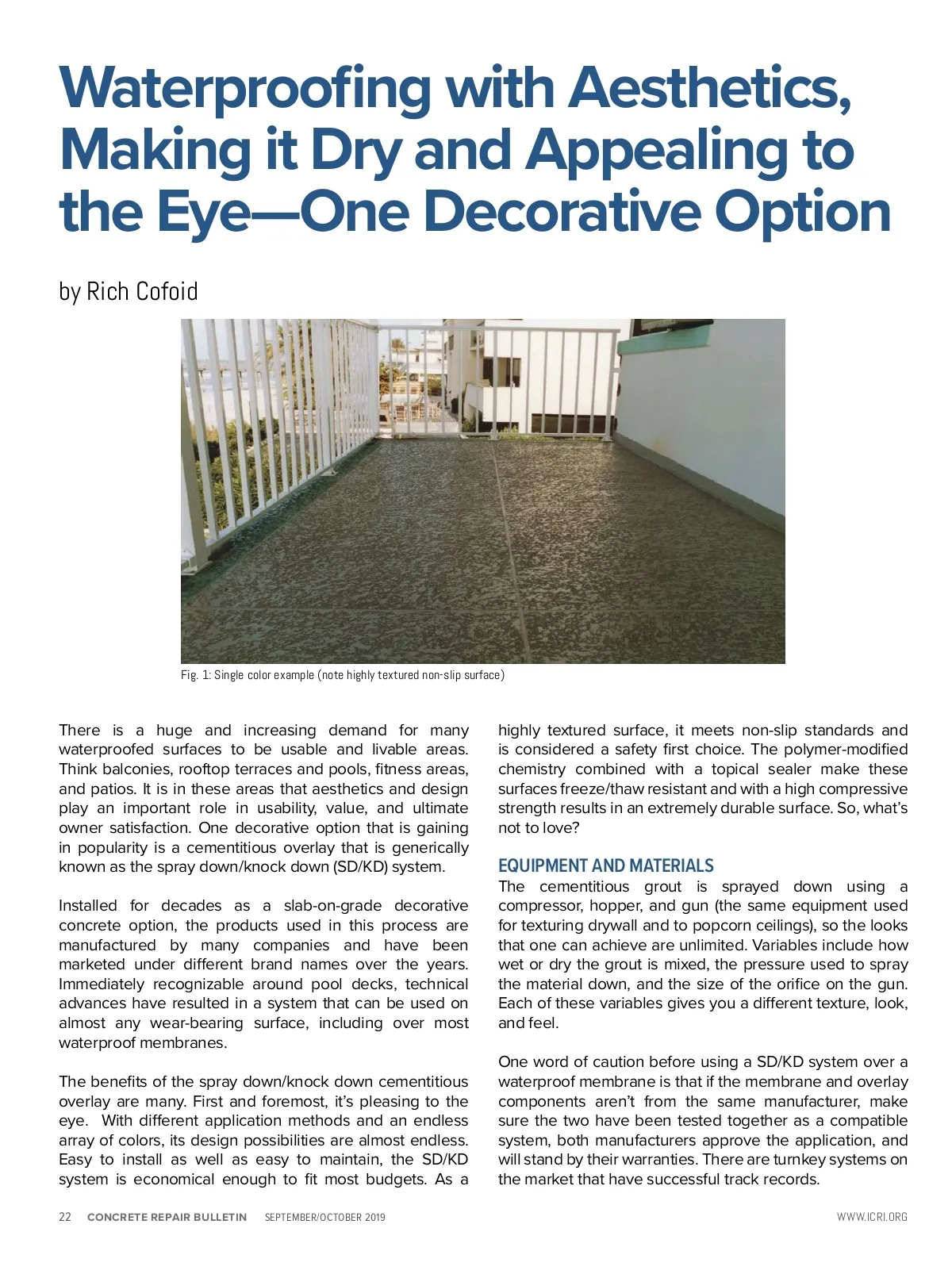 Waterproofing with Aesthetics, Making it Dry and Appealing to the Eye—One Decorative Option

by Rich Cofoid

Fig. 1: Single color example (note highly textured non-slip surface)

There is a huge and increasing demand for many waterproofed surfaces to be usable and livable areas. Think balconies, rooftop terraces and pools, fitness areas, and patios. It is in these areas that aesthetics and design play an important role in usability, value, and ultimate owner satisfaction. One decorative option that is gaining in popularity is a cementitious overlay that is generically known as the spray down/knock down (SD/KD) system.

Installed for decades as a slab-on-grade decorative concrete option, the products used in this process are manufactured by many companies and have been marketed under different brand names over the years. Immediately recognizable around pool decks, technical advances have resulted in a system that can be used on almost any wear-bearing surface, including over most waterproof membranes.

The benefits of the spray down/knock down cementitious overlay are many. First and foremost, it's pleasing to the eye. With different application methods and an endless array of colors, its design possibilities are almost endless. Easy to install as well as easy to maintain, the SD/KD system is economical enough to fit most budgets. As a highly textured surface, it meets non-slip standards and is considered a safety first choice. The polymer-modified chemistry combined with a topical sealer make these surfaces freeze/thaw resistant and with a high compressive strength results in an extremely durable surface. So, what's not to love?

EQUIPMENT AND MATERIALS
The cementitious grout is sprayed down using a compressor, hopper, and gun (the same equipment used for texturing drywall and to popcorn ceilings), so the looks that one can achieve are unlimited. Variables include how wet or dry the grout is mixed, the pressure used to spray the material down, and the size of the orifice on the gun. Each of these variables gives you a different texture, look, and feel.

One word of caution before using a SD/KD system over a waterproof membrane is that if the membrane and overlay components aren't from the same manufacturer, make sure the two have been tested together as a compatible system, both manufacturers approve the application, and will stand by their warranties. There are turnkey systems on the market that have successful track records.

22 CONCRETE REPAIR BULLETIN SEPTEMBER/OCTOBER 2019 WWW.ICRI.ORG